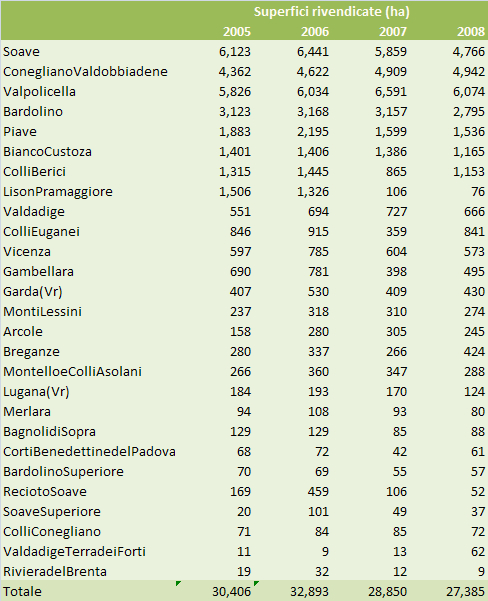 | | Superfici rivendicate (ha) | | | |
|---|---|---|---|---|
| | 2005 | 2006 | 2007 | 2008 |
| Soave | 6,123 | 6,441 | 5,859 | 4,766 |
| ConeglianoValdobbiadene | 4,362 | 4,622 | 4,909 | 4,942 |
| Valpolicella | 5,826 | 6,034 | 6,591 | 6,074 |
| Bardolino | 3,123 | 3,168 | 3,157 | 2,795 |
| Piave | 1,883 | 2,195 | 1,599 | 1,536 |
| BiancoCustoza | 1,401 | 1,406 | 1,386 | 1,165 |
| ColliBerici | 1,315 | 1,445 | 865 | 1,153 |
| LisonPramaggiore | 1,506 | 1,326 | 106 | 76 |
| Valdadige | 551 | 694 | 727 | 666 |
| ColliEuganei | 846 | 915 | 359 | 841 |
| Vicenza | 597 | 785 | 604 | 573 |
| Gambellara | 690 | 781 | 398 | 495 |
| Garda(Vr) | 407 | 530 | 409 | 430 |
| MontiLessini | 237 | 318 | 310 | 274 |
| Arcole | 158 | 280 | 305 | 245 |
| Breganze | 280 | 337 | 266 | 424 |
| MontelloeColliAsolani | 266 | 360 | 347 | 288 |
| Lugana(Vr) | 184 | 193 | 170 | 124 |
| Merlara | 94 | 108 | 93 | 80 |
| BagnolidiSopra | 129 | 129 | 85 | 88 |
| CortiBenedettinedelPadova | 68 | 72 | 42 | 61 |
| BardolinoSuperiore | 70 | 69 | 55 | 57 |
| ReciotoSoave | 169 | 459 | 106 | 52 |
| SoaveSuperiore | 20 | 101 | 49 | 37 |
| ColliConegliano | 71 | 84 | 85 | 72 |
| ValdadigeTerradeiForti | 11 | 9 | 13 | 62 |
| RivieradelBrenta | 19 | 32 | 12 | 9 |
| Totale | 30,406 | 32,893 | 28,850 | 27,385 |